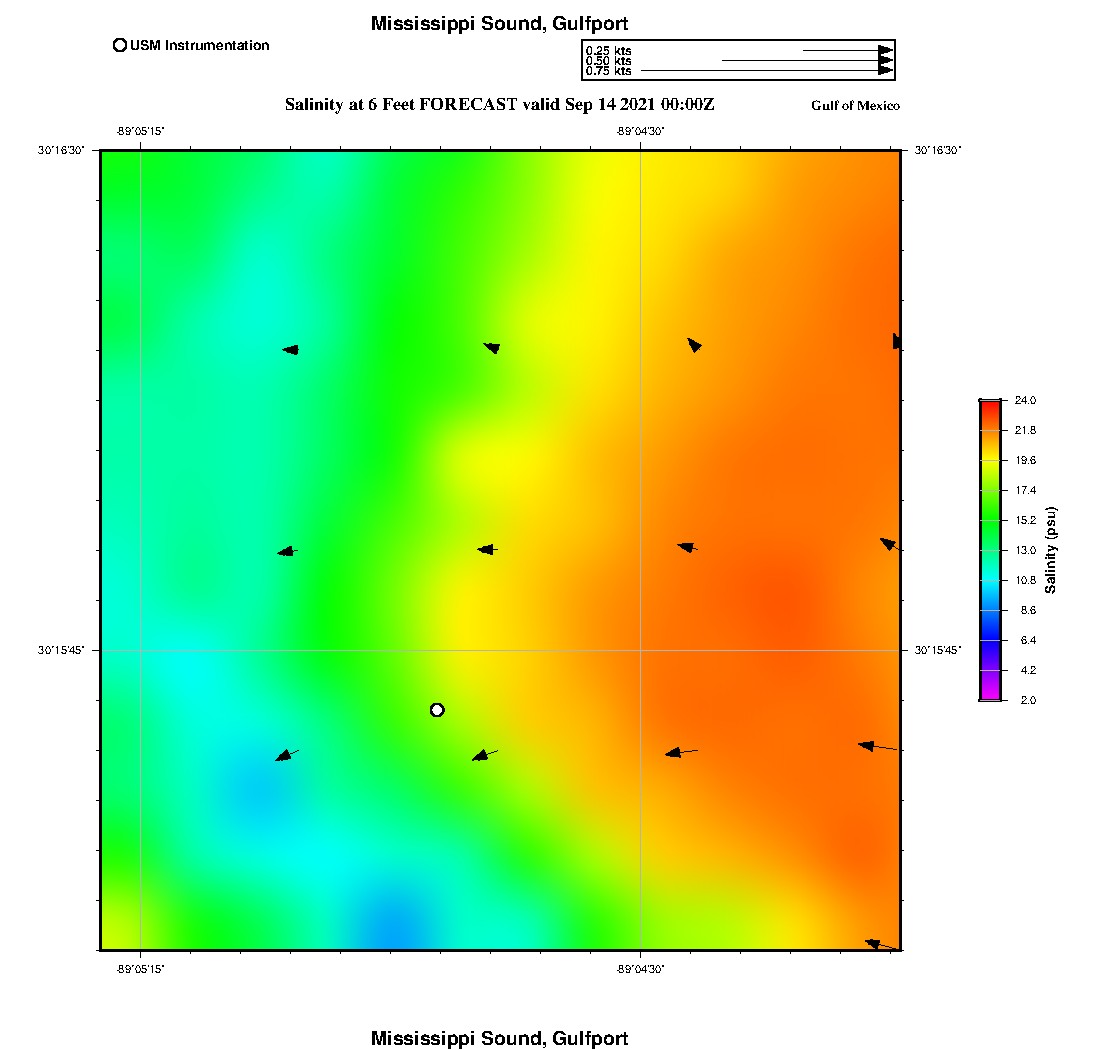 Mississippi Sound, Gulfport

USM Instrumentation

0.25 kts
0.50 kts
0.75 kts

Salinity at 6 Feet FORECAST valid Sep 14 2021 00:00Z

Gulf of Mexico

-89°05'15"
-89°04'30"
30°16'30"
30°16'30"
30°15'45"
30°15'45"
-89°05'15"
-89°04'30"

24.0
21.8
19.6
17.4
15.2
13.0
10.8
8.6
6.4
4.2
2.0
Salinity (psu)

Mississippi Sound, Gulfport